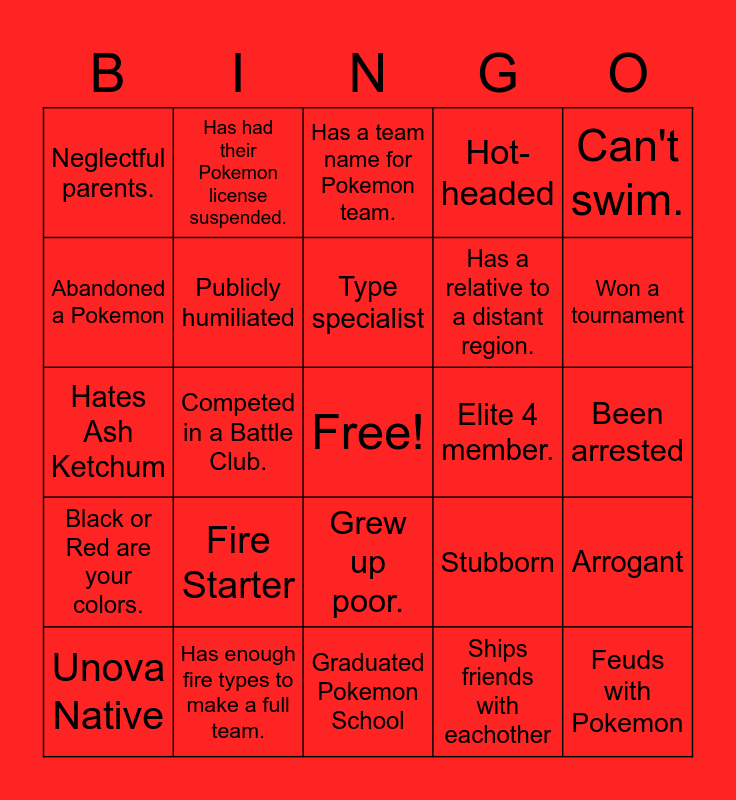 | B | I | N | G | O |
|---|---|---|---|---|
| Neglectful parents. | Has had their Pokemon license suspended. | Has a team name for Pokemon team. | Hot-headed | Can't swim. |
| Abandoned a Pokemon | Publicly humiliated | Type specialist | Has a relative to a distant region. | Won a tournament |
| Hates Ash Ketchum | Competed in a Battle Club. | Free! | Elite 4 member. | Been arrested |
| Black or Red are your colors. | Fire Starter | Grew up poor. | Stubborn | Arrogant |
| Unova Native | Has enough fire types to make a full team. | Graduated Pokemon School | Ships friends with eachother | Feuds with Pokemon |